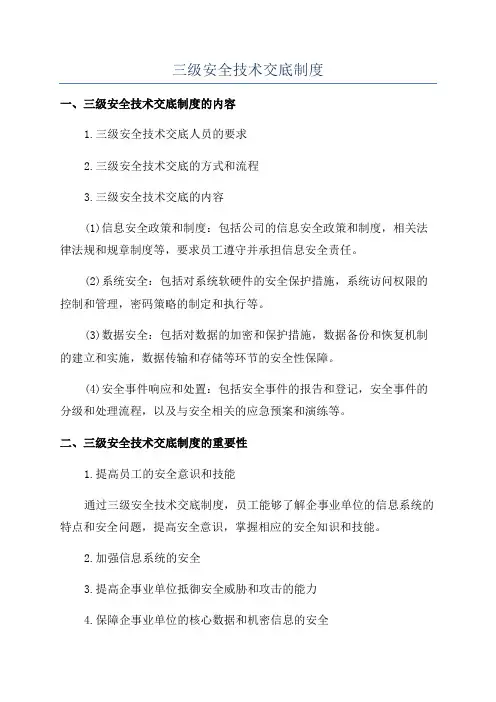 三级安全技术交底制度

一、三级安全技术交底制度的内容

1.三级安全技术交底人员的要求

2.三级安全技术交底的方式和流程

3.三级安全技术交底的内容

(1)信息安全政策和制度：包括公司的信息安全政策和制度，相关法律法规和规章制度等，要求员工遵守并承担信息安全责任。

(2)系统安全：包括对系统软硬件的安全保护措施，系统访问权限的控制和管理，密码策略的制定和执行等。

(3)数据安全：包括对数据的加密和保护措施，数据备份和恢复机制的建立和实施，数据传输和存储等环节的安全性保障。

(4)安全事件响应和处置：包括安全事件的报告和登记，安全事件的分级和处理流程，以及与安全相关的应急预案和演练等。

二、三级安全技术交底制度的重要性

1.提高员工的安全意识和技能

通过三级安全技术交底制度，员工能够了解企事业单位的信息系统的特点和安全问题，提高安全意识，掌握相应的安全知识和技能。

2.加强信息系统的安全

3.提高企事业单位抵御安全威胁和攻击的能力

4.保障企事业单位的核心数据和机密信息的安全